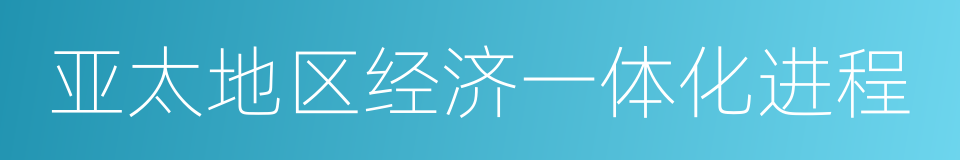 亚太地区经济一体化进程